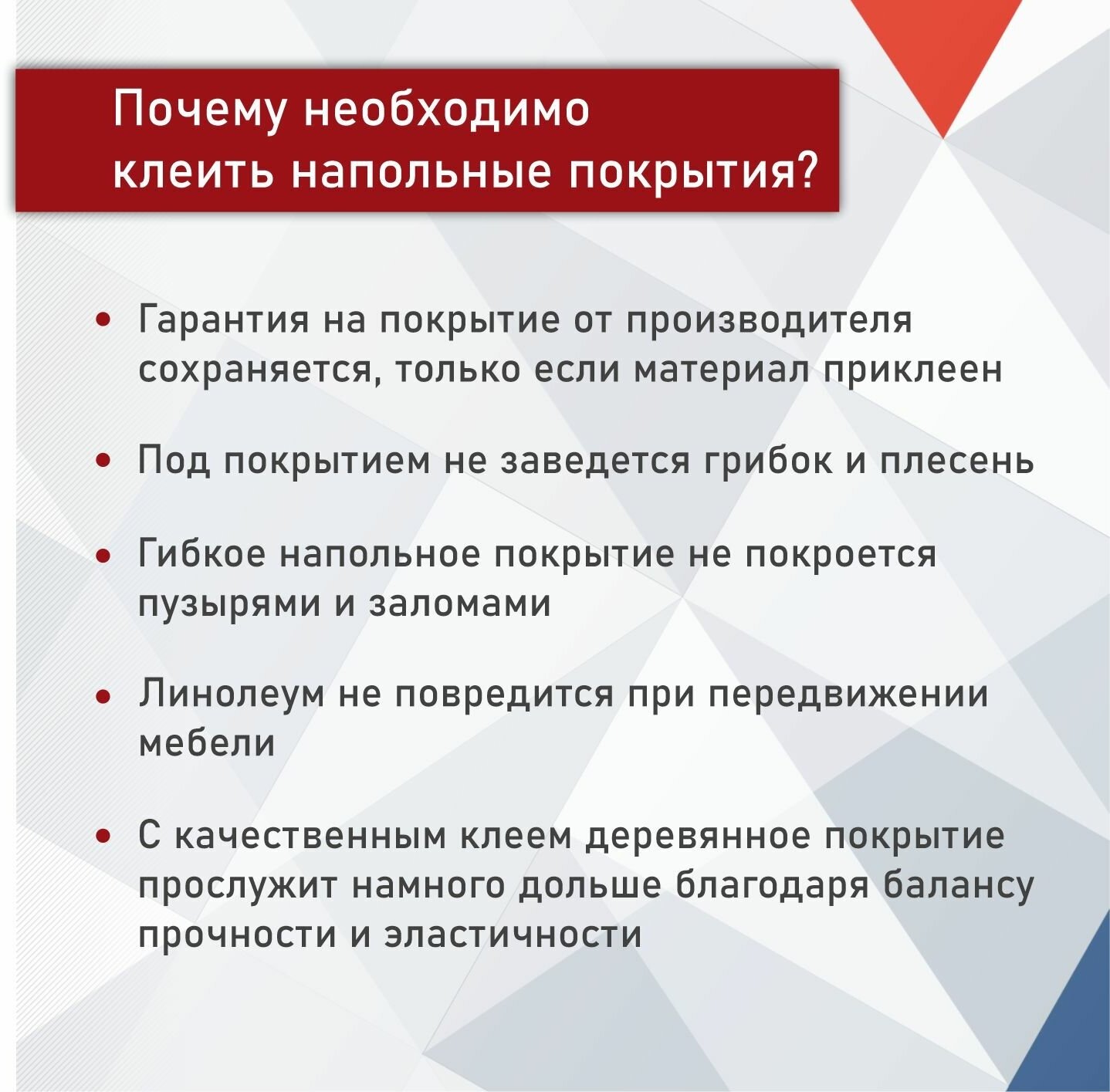 Почему необходимо клеить напольные покрытия?

• Гарантия на покрытие от производителя сохраняется, только если материал приклеен

• Под покрытием не заведется грибок и плесень

• Гибкое напольное покрытие не покроется пузырями и заломами

• Линолеум не повредится при передвижении мебели

• С качественным клеем деревянное покрытие прослужит намного дольше благодаря балансу прочности и эластичности